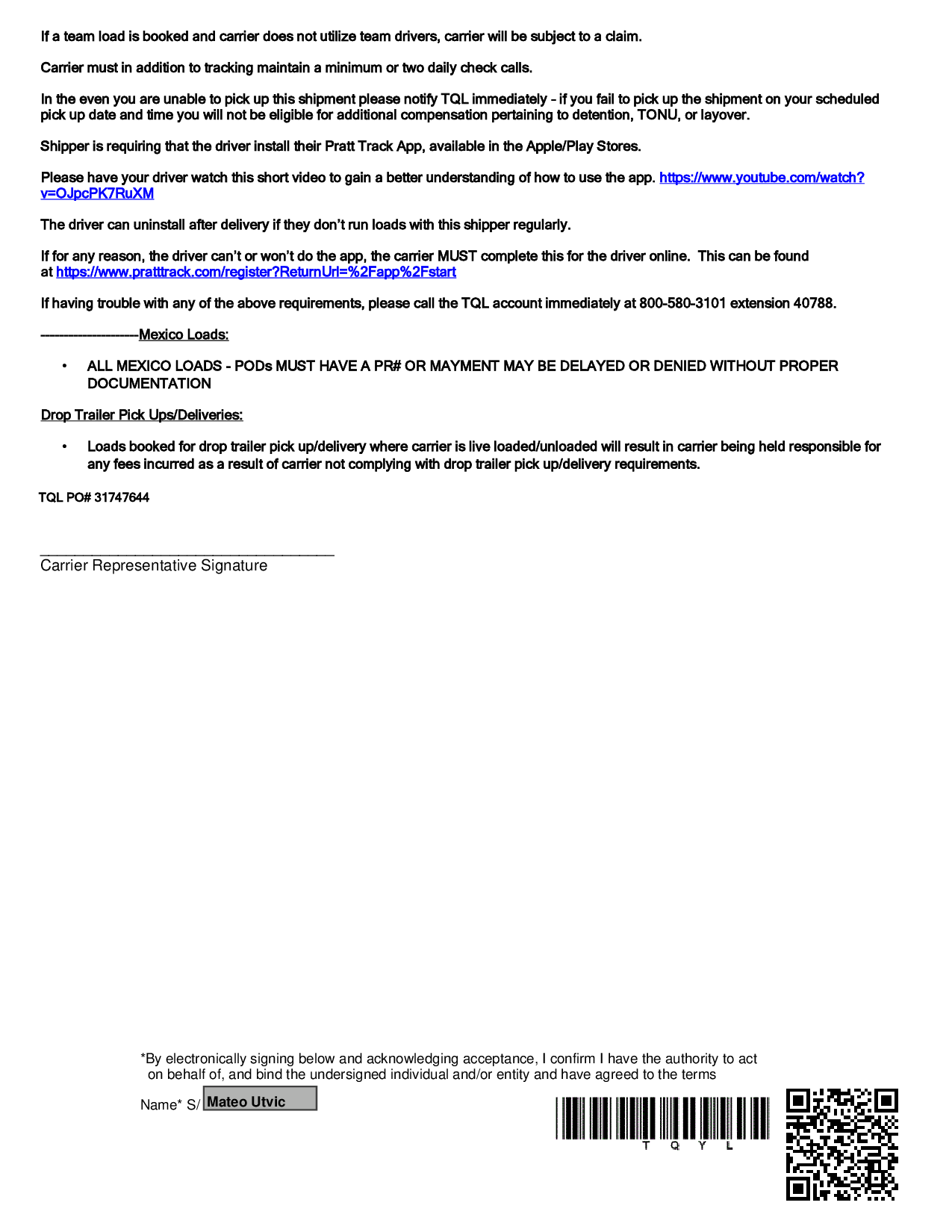 If a team load is booked and carrier does not utilize team drivers, carrier will be subject to a claim.

Carrier must in addition to tracking maintain a minimum or two daily check calls.

In the even you are unable to pick up this shipment please notify TQL immediately - if you fail to pick up the shipment on your scheduled pick up date and time you will not be eligible for additional compensation pertaining to detention, TONU, or layover.

Shipper is requiring that the driver install their Pratt Track App, available in the Apple/Play Stores.

Please have your driver watch this short video to gain a better understanding of how to use the app. https://www.youtube.com/watch?v=OJpcPK7RuXM

The driver can uninstall after delivery if they don't run loads with this shipper regularly.

If for any reason, the driver can't or won't do the app, the carrier MUST complete this for the driver online. This can be found at https://www.pratttrack.com/register?ReturnUrl=%2Fapp%2Fstart

If having trouble with any of the above requirements, please call the TQL account immediately at 800-580-3101 extension 40788.

--------------------Mexico Loads:

• ALL MEXICO LOADS - PODs MUST HAVE A PR# OR MAYMENT MAY BE DELAYED OR DENIED WITHOUT PROPER DOCUMENTATION

Drop Trailer Pick Ups/Deliveries:

• Loads booked for drop trailer pick up/delivery where carrier is live loaded/unloaded will result in carrier being held responsible for any fees incurred as a result of carrier not complying with drop trailer pick up/delivery requirements.

TQL PO# 31747644

Carrier Representative Signature

*By electronically signing below and acknowledging acceptance, I confirm I have the authority to act on behalf of, and bind the undersigned individual and/or entity and have agreed to the terms

Name* S/ Mateo Utvic

T Q Y L